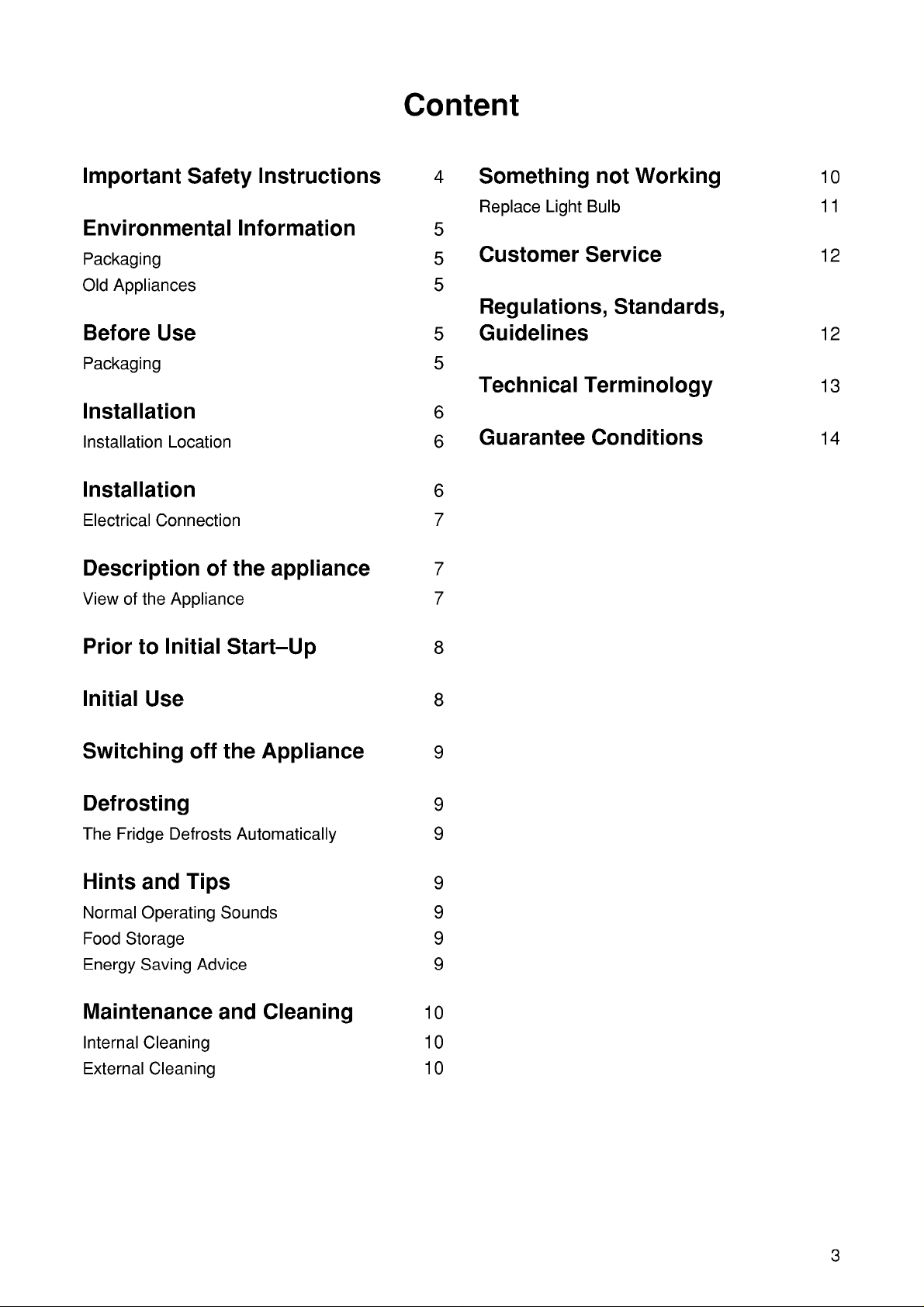 Content

Important Safety Instructions 4

Environmental Information 5
Packaging 5
Old Appliances 5

Before Use 5
Packaging 5

Installation 6
Installation Location 6

Installation 6
Electrical Connection 7

Description of the appliance 7
View of the Appliance 7

Prior to Initial Start–Up 8

Initial Use 8

Switching off the Appliance 9

Defrosting 9
The Fridge Defrosts Automatically 9

Hints and Tips 9
Normal Operating Sounds 9
Food Storage 9
Energy Saving Advice 9

Maintenance and Cleaning 10
Internal Cleaning 10
External Cleaning 10

Something not Working 10
Replace Light Bulb 11

Customer Service 12

Regulations, Standards, Guidelines 12

Technical Terminology 13

Guarantee Conditions 14

3